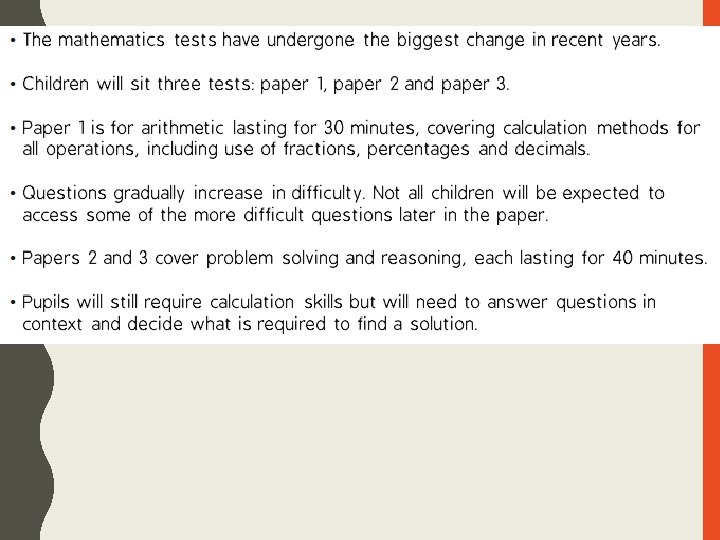 • The mathematics tests have undergone the biggest change in recent years.

• Children will sit three tests: paper 1, paper 2 and paper 3.

• Paper 1 is for arithmetic lasting for 30 minutes, covering calculation methods for all operations, including use of fractions, percentages and decimals.

• Questions gradually increase in difficulty. Not all children will be expected to access some of the more difficult questions later in the paper.

• Papers 2 and 3 cover problem solving and reasoning, each lasting for 40 minutes.

• Pupils will still require calculation skills but will need to answer questions in context and decide what is required to find a solution.